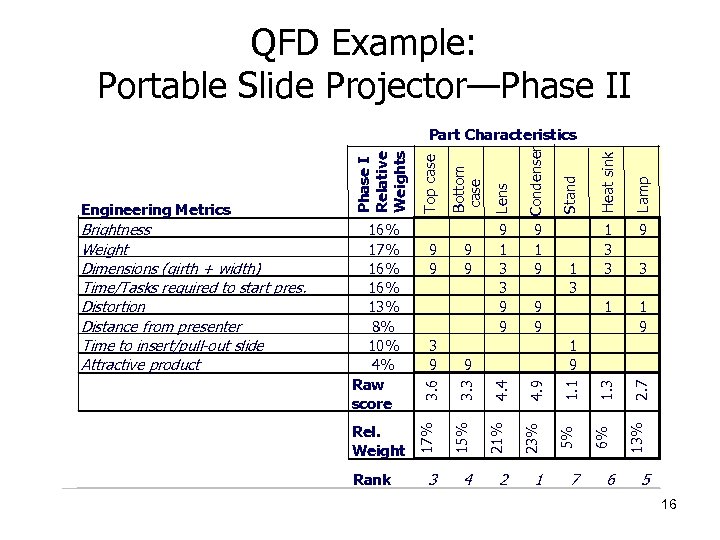 QFD Example:
Portable Slide Projector—Phase II

Part Characteristics

| Engineering Metrics | Phase I Relative Weights | Top case | Bottom case | Lens | Condenser | Stand | Heat sink | Lamp |
|---|---|---|---|---|---|---|---|---|
| Brightness | 16% | | | 9 | 9 | | 1 | 9 |
| Weight | 17% | 9 | 9 | 1 | 1 | | 3 | |
| Dimensions (girth + width) | 16% | 9 | 9 | 3 | 9 | 1 | 3 | 3 |
| Time/Tasks required to start pres. | 16% | | | 3 | | 3 | | |
| Distortion | 13% | | | 9 | 9 | | 1 | 1 |
| Distance from presenter | 8% | | | 9 | 9 | | | 9 |
| Time to insert/pull-out slide | 10% | 3 | | | | 1 | | |
| Attractive product | 4% | 9 | 9 | | | 9 | | |
| | Raw score | 3.6 | 3.3 | 4.4 | 4.9 | 1.1 | 1.3 | 2.7 |
| | Rel. Weight | 17% | 15% | 21% | 23% | 5% | 6% | 13% |
| | Rank | 3 | 4 | 2 | 1 | 7 | 6 | 5 |

16